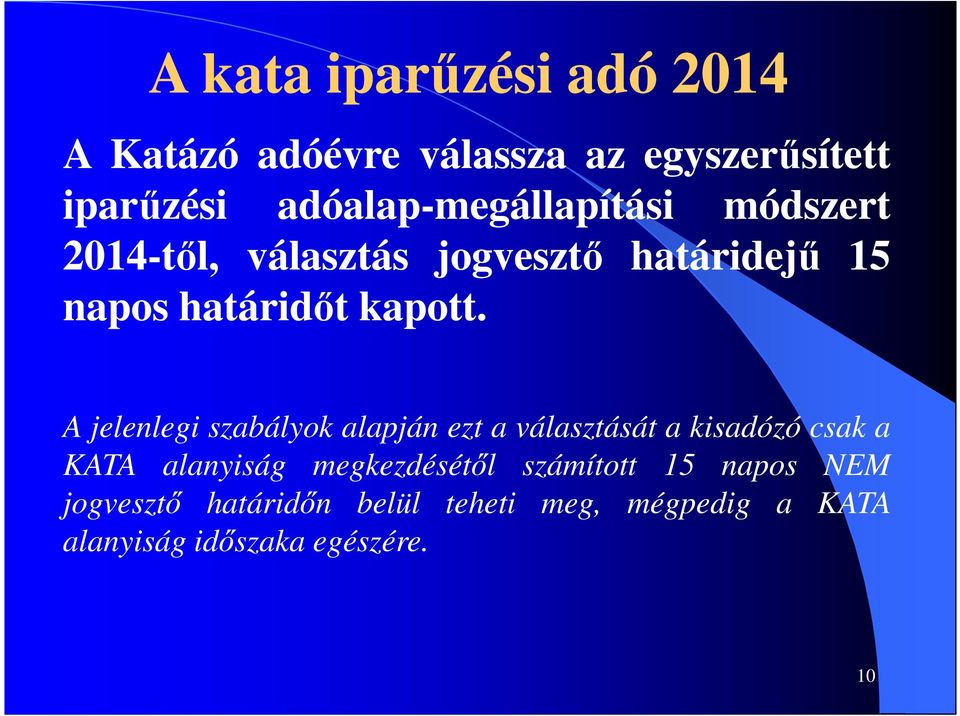 A kata iparűzési adó 2014

A Katázó adóévre válassza az egyszerűsített iparűzési adóalap-megállapítási módszert 2014-től, választás jogvesztő határidejű 15 napos határidőt kapott.

A jelenlegi szabályok alapján ezt a választását a kisadózó csak a KATA alanyiság megkezdésétől számított 15 napos NEM jogvesztő határidőn belül teheti meg, mégpedig a KATA alanyiság időszaka egészére.

10